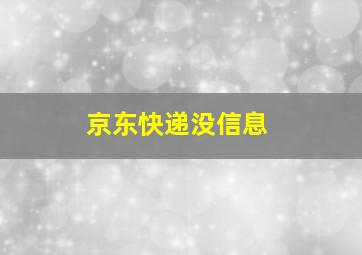 京东快递没信息